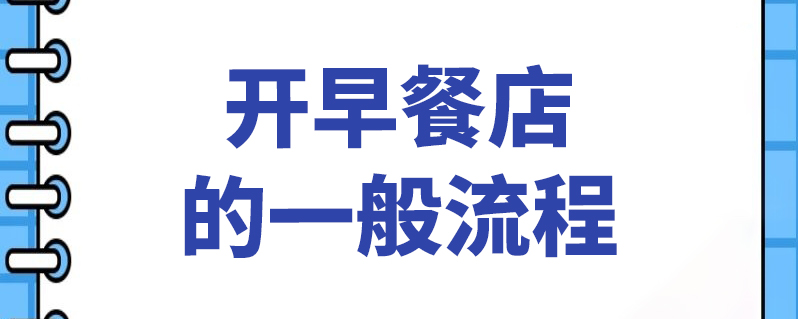 开早餐店
的一般流程